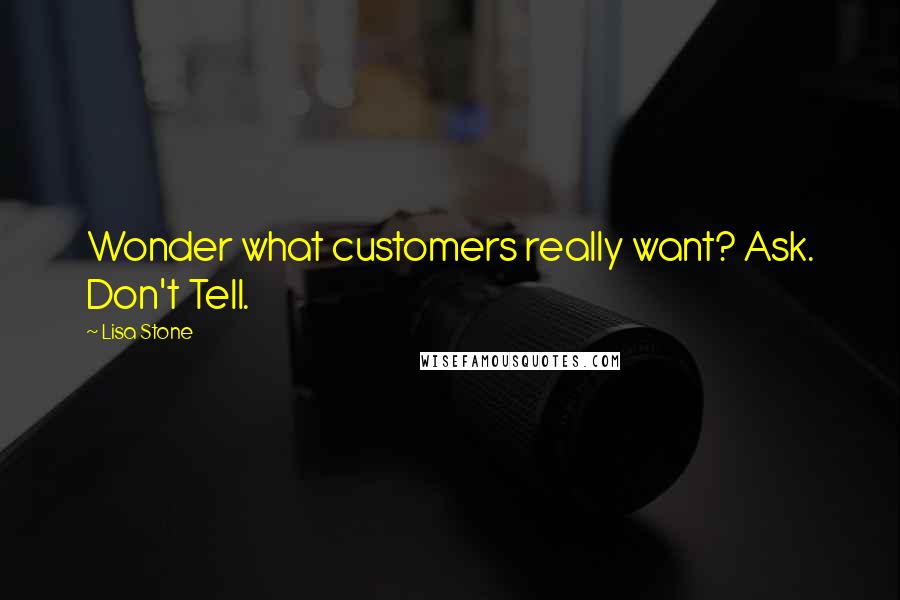 Wonder what customers really want? Ask. Don't Tell.

~ Lisa Stone

WISEFAMOUSQUOTES.COM